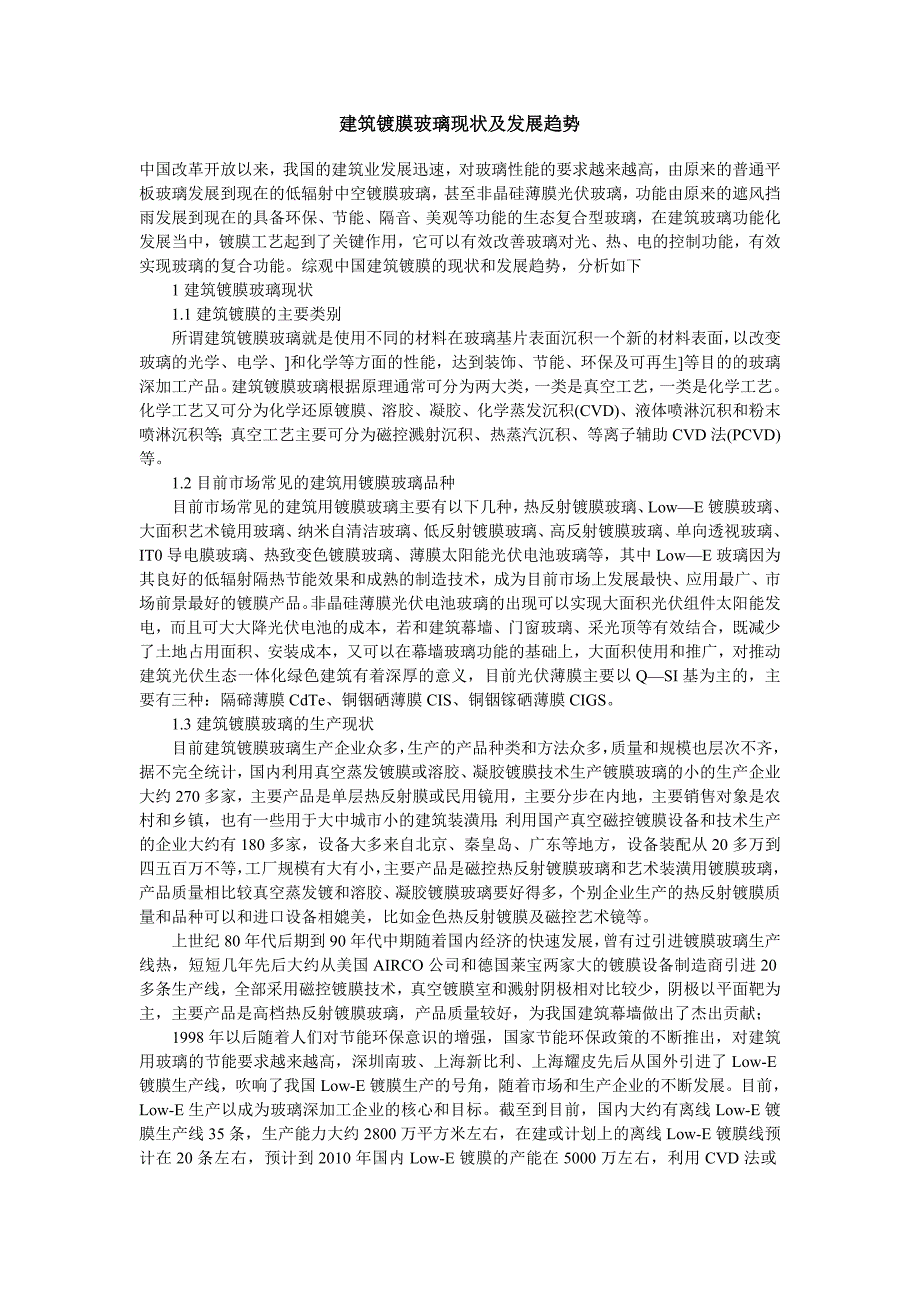 建筑镀膜玻璃现状及发展趋势

中国改革开放以来，我国的建筑业发展迅速，对玻璃性能的要求越来越高，由原来的普通平板玻璃发展到现在的低辐射中空镀膜玻璃，甚至非晶硅薄膜光伏玻璃，功能由原来的遮风挡雨发展到现在的具备环保、节能、隔音、美观等功能的生态复合型玻璃，在建筑玻璃功能化发展当中，镀膜工艺起到了关键作用，它可以有效改善玻璃对光、热、电的控制功能，有效实现玻璃的复合功能。综观中国建筑镀膜的现状和发展趋势，分析如下

1 建筑镀膜玻璃现状

1.1 建筑镀膜的主要类别

所谓建筑镀膜玻璃就是使用不同的材料在玻璃基片表面沉积一个新的材料表面，以改变玻璃的光学、电学、]和化学等方面的性能，达到装饰、节能、环保及可再生]等目的的玻璃深加工产品。建筑镀膜玻璃根据原理通常可分为两大类，一类是真空工艺，一类是化学工艺。化学工艺又可分为化学还原镀膜、溶胶、凝胶、化学蒸发沉积(CVD)、液体喷淋沉积和粉末喷淋沉积等；真空工艺主要可分为磁控溅射沉积、热蒸汽沉积、等离子辅助 CVD 法(PCVD)等。

1.2 目前市场常见的建筑用镀膜玻璃品种

目前市场常见的建筑用镀膜玻璃主要有以下几种，热反射镀膜玻璃、Low—E 镀膜玻璃、大面积艺术镜用玻璃、纳米自清洁玻璃、低反射镀膜玻璃、高反射镀膜玻璃、单向透视玻璃、IT0 导电膜玻璃、热致变色镀膜玻璃、薄膜太阳能光伏电池玻璃等，其中 Low—E 玻璃因为其良好的低辐射隔热节能效果和成熟的制造技术，成为目前市场上发展最快、应用最广、市场前景最好的镀膜产品。非晶硅薄膜光伏电池玻璃的出现可以实现大面积光伏组件太阳能发电，而且可大大降光伏电池的成本，若和建筑幕墙、门窗玻璃、采光顶等有效结合，既减少了土地占用面积、安装成本，又可以在幕墙玻璃功能的基础上，大面积使用和推广，对推动建筑光伏生态一体化绿色建筑有着深厚的意义，目前光伏薄膜主要以 Q—SI 基为主的，主要有三种：隔碲薄膜 CdTe、铜铟硒薄膜 CIS、铜铟镓硒薄膜 CIGS。

1.3 建筑镀膜玻璃的生产现状

目前建筑镀膜玻璃生产企业众多，生产的产品种类和方法众多，质量和规模也层次不齐，据不完全统计，国内利用真空蒸发镀膜或溶胶、凝胶镀膜技术生产镀膜玻璃的小的生产企业大约 270 多家，主要产品是单层热反射膜或民用镜用，主要分步在内地，主要销售对象是农村和乡镇，也有一些用于大中城市小的建筑装潢用；利用国产真空磁控镀膜设备和技术生产的企业大约有 180 多家，设备大多来自北京、秦皇岛、广东等地方，设备装配从 20 多万到四五百万不等，工厂规模有大有小，主要产品是磁控热反射镀膜玻璃和艺术装潢用镀膜玻璃，产品质量相比较真空蒸发镀和溶胶、凝胶镀膜玻璃要好得多，个别企业生产的热反射镀膜质量和品种可以和进口设备相媲美，比如金色热反射镀膜及磁控艺术镜等。

上世纪 80 年代后期到 90 年代中期随着国内经济的快速发展，曾有过引进镀膜玻璃生产线热，短短几年先后大约从美国 AIRCO 公司和德国莱宝两家大的镀膜设备制造商引进 20 多条生产线，全部采用磁控镀膜技术，真空镀膜室和溅射阴极相对比较少，阴极以平面靶为主，主要产品是高档热反射镀膜玻璃，产品质量较好，为我国建筑幕墙做出了杰出贡献；

1998 年以后随着人们对节能环保意识的增强，国家节能环保政策的不断推出，对建筑用玻璃的节能要求越来越高，深圳南玻、上海新比利、上海耀皮先后从国外引进了 Low-E 镀膜生产线，吹响了我国 Low-E 镀膜生产的号角，随着市场和生产企业的不断发展。目前，Low-E 生产以成为玻璃深加工企业的核心和目标。截至到目前，国内大约有离线 Low-E 镀膜生产线 35 条，生产能力大约 2800 万平方米左右，在建或计划上的离线 Low-E 镀膜线预计在 20 条左右，预计到 2010 年国内 Low-E 镀膜的产能在 5000 万左右，利用 CVD 法或